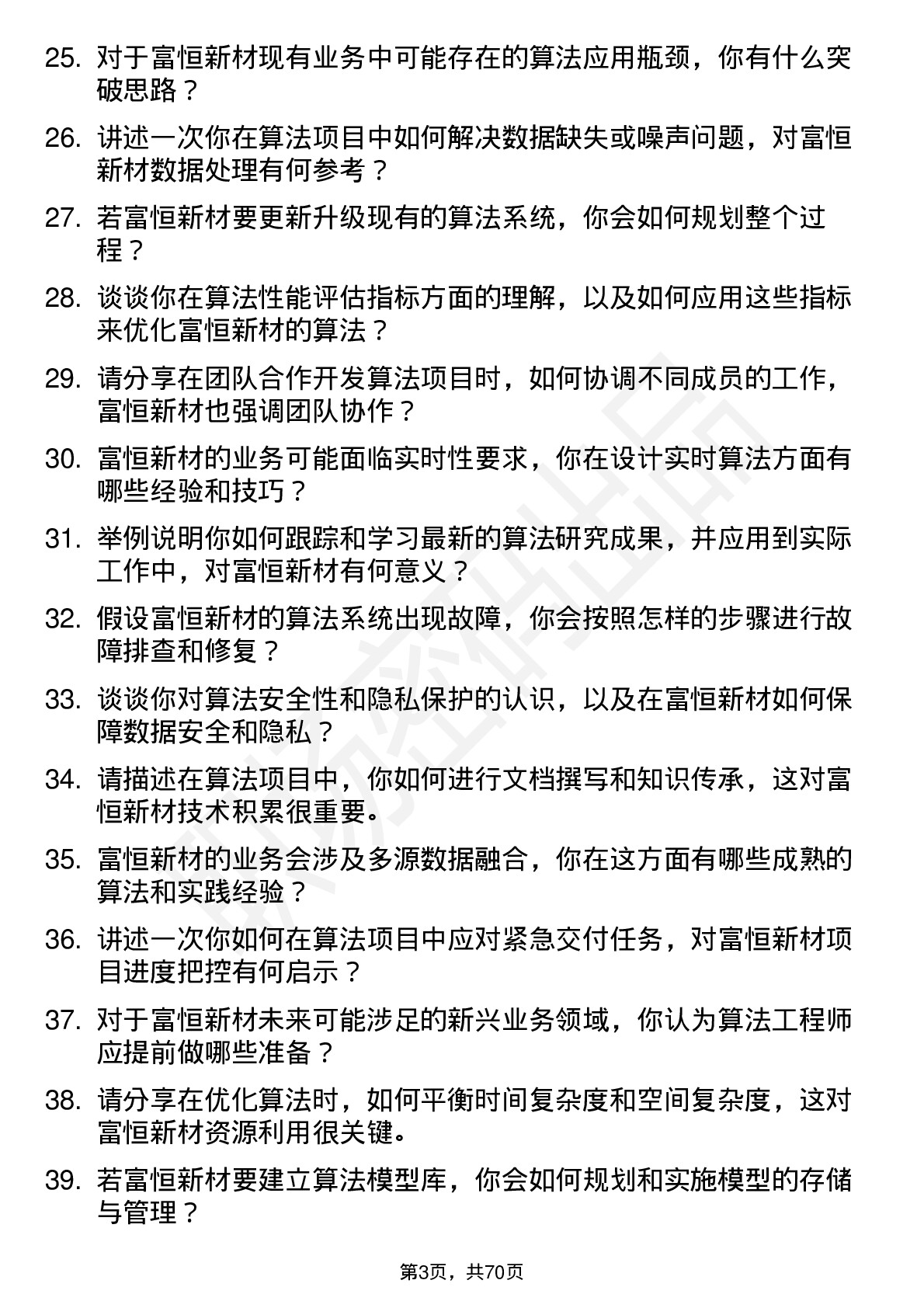 25. 对于富恒新材现有业务中可能存在的算法应用瓶颈，你有什么突破思路？

26. 讲述一次你在算法项目中如何解决数据缺失或噪声问题，对富恒新材数据处理有何参考？

27. 若富恒新材要更新升级现有的算法系统，你会如何规划整个过程？

28. 谈谈你在算法性能评估指标方面的理解，以及如何应用这些指标来优化富恒新材的算法？

29. 请分享在团队合作开发算法项目时，如何协调不同成员的工作，富恒新材也强调团队协作？

30. 富恒新材的业务可能面临实时性要求，你在设计实时算法方面有哪些经验和技巧？

31. 举例说明你如何跟踪和学习最新的算法研究成果，并应用到实际工作中，对富恒新材有何意义？

32. 假设富恒新材的算法系统出现故障，你会按照怎样的步骤进行故障排查和修复？

33. 谈谈你对算法安全性和隐私保护的认识，以及在富恒新材如何保障数据安全和隐私？

34. 请描述在算法项目中，你如何进行文档撰写和知识传承，这对富恒新材技术积累很重要。

35. 富恒新材的业务会涉及多源数据融合，你在这方面有哪些成熟的算法和实践经验？

36. 讲述一次你如何在算法项目中应对紧急交付任务，对富恒新材项目进度把控有何启示？

37. 对于富恒新材未来可能涉足的新兴业务领域，你认为算法工程师应提前做哪些准备？

38. 请分享在优化算法时，如何平衡时间复杂度和空间复杂度，这对富恒新材资源利用很关键。

39. 若富恒新材要建立算法模型库，你会如何规划和实施模型的存储与管理？

第3页，共70页